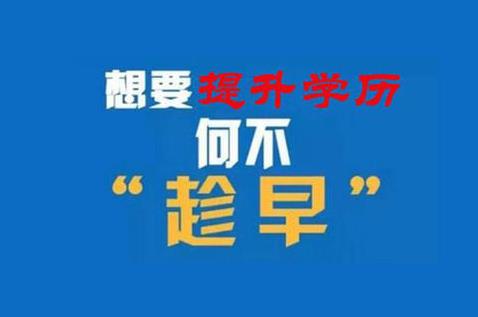 想要提升学历
何不
“趁早”